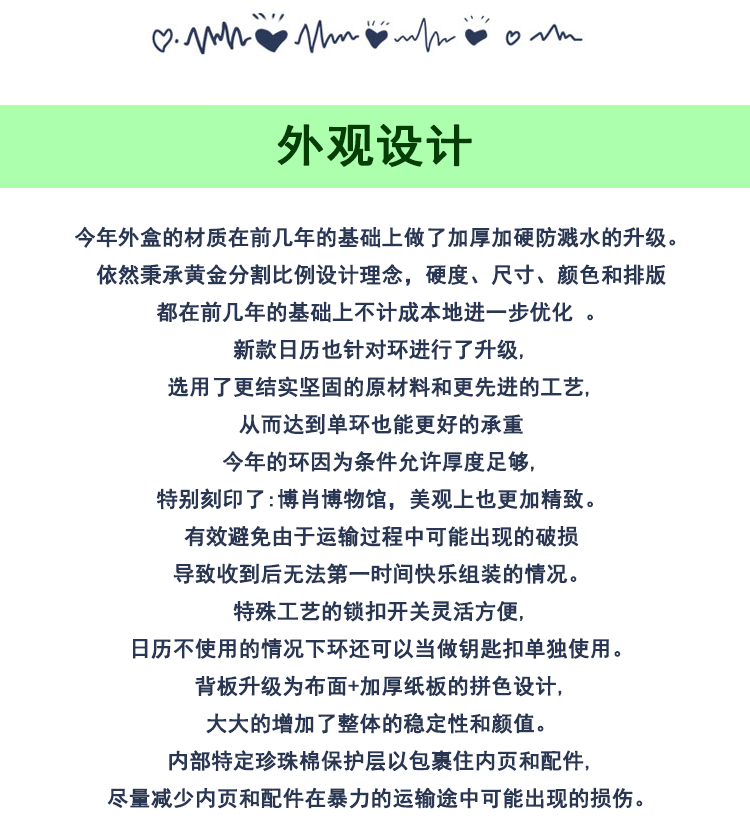 外观设计

今年外盒的材质在前几年的基础上做了加厚加硬防溅水的升级。

依然秉承黄金分割比例设计理念，硬度、尺寸、颜色和排版

都在前几年的基础上不计成本地进一步优化 。

新款日历也针对环进行了升级,

选用了更结实坚固的原材料和更先进的工艺,

从而达到单环也能更好的承重

今年的环因为条件允许厚度足够,

特别刻印了:博肖博物馆，美观上也更加精致。

有效避免由于运输过程中可能出现的破损

导致收到后无法第一时间快乐组装的情况。

特殊工艺的锁扣开关灵活方便,

日历不使用的情况下环还可以当做钥匙扣单独使用。

背板升级为布面+加厚纸板的拼色设计,

大大的增加了整体的稳定性和颜值。

内部特定珍珠棉保护层以包裹住内页和配件,

尽量减少内页和配件在暴力的运输途中可能出现的损伤。